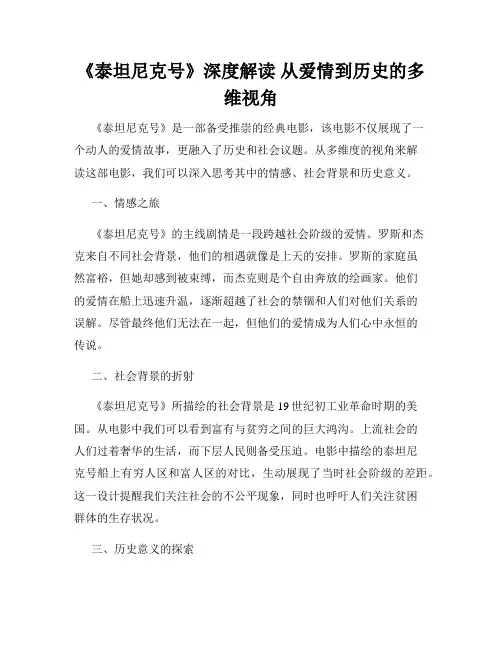 《泰坦尼克号》深度解读 从爱情到历史的多维视角

《泰坦尼克号》是一部备受推崇的经典电影，该电影不仅展现了一个动人的爱情故事，更融入了历史和社会议题。从多维度的视角来解读这部电影，我们可以深入思考其中的情感、社会背景和历史意义。

一、情感之旅

《泰坦尼克号》的主线剧情是一段跨越社会阶级的爱情。罗斯和杰克来自不同社会背景，他们的相遇就像是上天的安排。罗斯的家庭虽然富裕，但她却感到被束缚，而杰克则是个自由奔放的绘画家。他们的爱情在船上迅速升温，逐渐超越了社会的禁锢和人们对他们关系的误解。尽管最终他们无法在一起，但他们的爱情成为人们心中永恒的传说。

二、社会背景的折射

《泰坦尼克号》所描绘的社会背景是19世纪初工业革命时期的美国。从电影中我们可以看到富有与贫穷之间的巨大鸿沟。上流社会的人们过着奢华的生活，而下层人民则备受压迫。电影中描绘的泰坦尼克号船上有穷人区和富人区的对比，生动展现了当时社会阶级的差距。这一设计提醒我们关注社会的不公平现象，同时也呼吁人们关注贫困群体的生存状况。

三、历史意义的探索